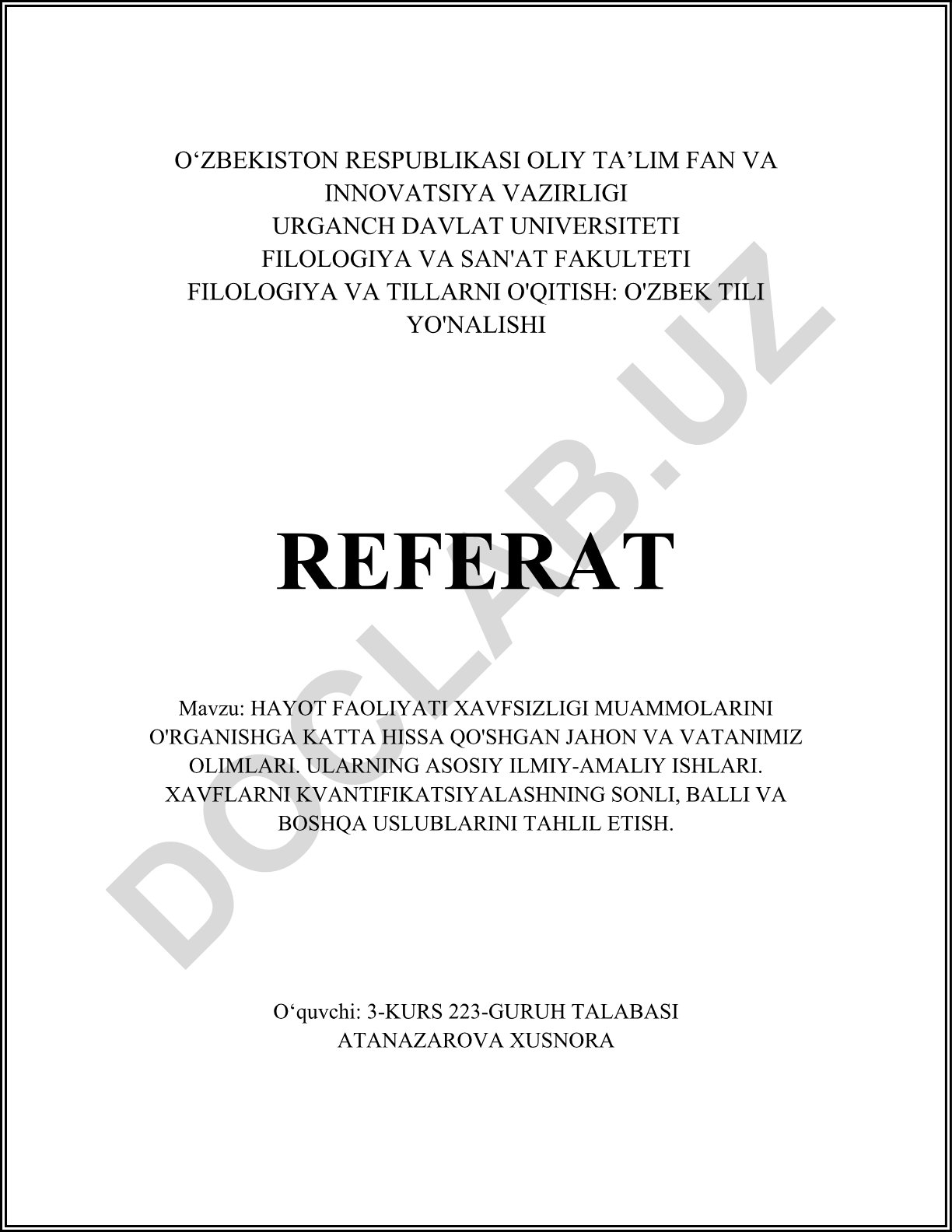 O‘ZBEKISTON RESPUBLIKASI OLIY TA’LIM FAN VA INNOVATSIYA VAZIRLIGI
URGANCH DAVLAT UNIVERSITETI
FILOLOGIYA VA SAN'AT FAKULTETI
FILOLOGIYA VA TILLARNI O'QITISH: O'ZBEK TILI YO'NALISHI

REFERAT

Mavzu: HAYOT FAOLIYATI XAVFSIZLIGI MUAMMOLARINI O'RGANISHGA KATTA HISSA QO'SHGAN JAHON VA VATANIMIZ OLIMLARI. ULARNING ASOSIY ILMIY-AMALIY ISHLARI. XAVFLARNI KVANTIFIKATSIYALASHNING SONLI, BALLI VA BOSHQA USLUBLARINI TAHLIL ETISH.

O‘quvchi: 3-KURS 223-GURUH TALABASI
ATANAZAROVA XUSNORA

DOCLAB.UZ